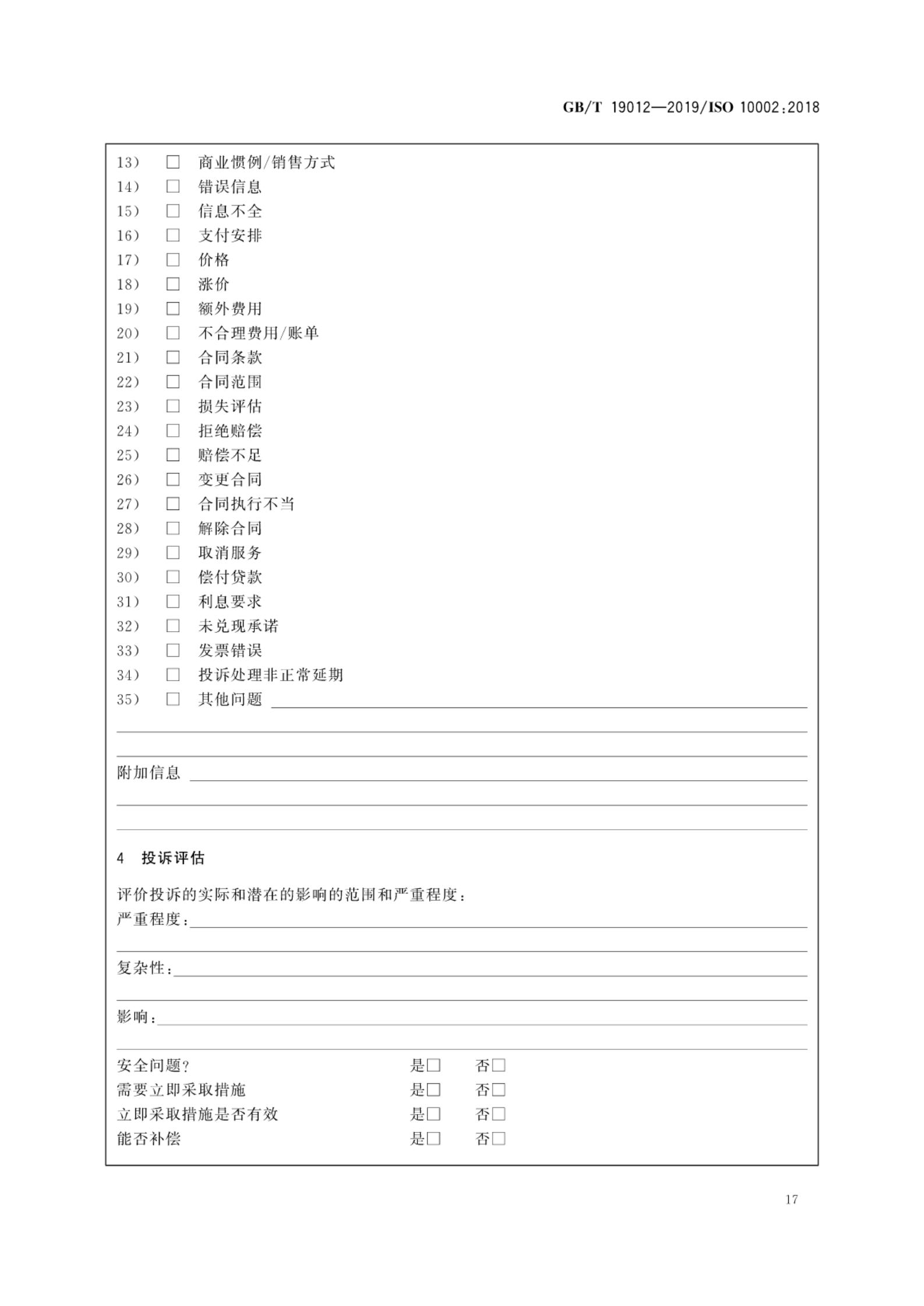 GB/T 19012—2019/ISO 10002:2018

13) □ 商业惯例/销售方式
14) □ 错误信息
15) □ 信息不全
16) □ 支付安排
17) □ 价格
18) □ 涨价
19) □ 额外费用
20) □ 不合理费用/账单
21) □ 合同条款
22) □ 合同范围
23) □ 损失评估
24) □ 拒绝赔偿
25) □ 赔偿不足
26) □ 变更合同
27) □ 合同执行不当
28) □ 解除合同
29) □ 取消服务
30) □ 偿付贷款
31) □ 利息要求
32) □ 未兑现承诺
33) □ 发票错误
34) □ 投诉处理非正常延期
35) □ 其他问题

附加信息

4 投诉评估

评价投诉的实际和潜在的影响的范围和严重程度：
严重程度：
复杂性：
影响：
安全问题？ 是□ 否□
需要立即采取措施 是□ 否□
立即采取措施是否有效 是□ 否□
能否补偿 是□ 否□

17